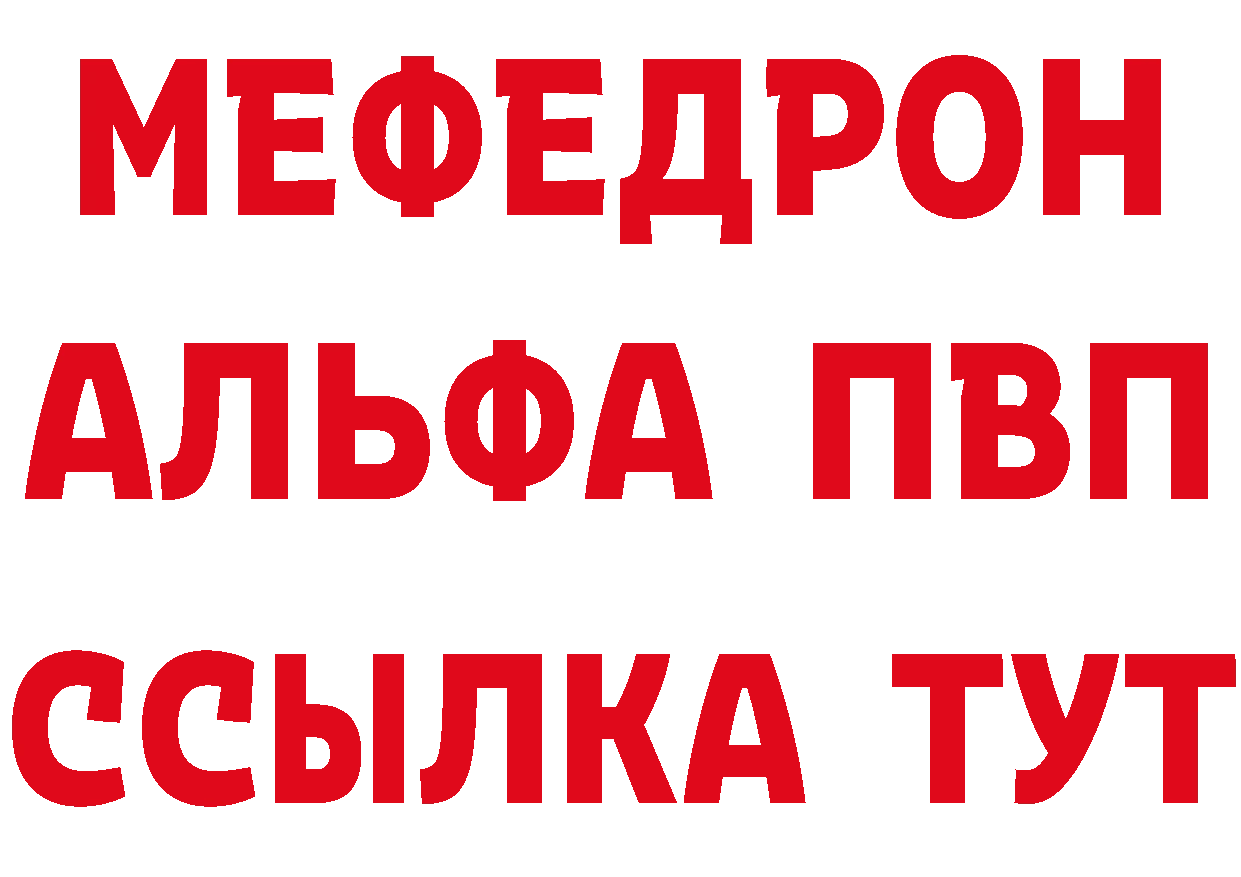 МЕФЕДРОН
АЛЬФА ПВП
ССЫЛКА ТУТ